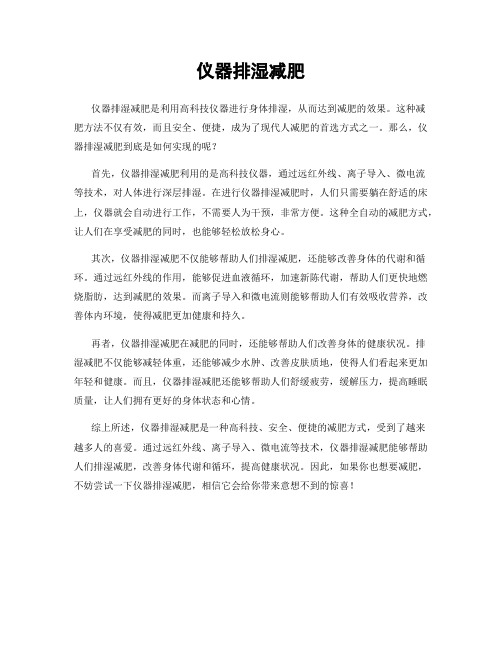 仪器排湿减肥

仪器排湿减肥是利用高科技仪器进行身体排湿，从而达到减肥的效果。这种减肥方法不仅有效，而且安全、便捷，成为了现代人减肥的首选方式之一。那么，仪器排湿减肥到底是如何实现的呢？

首先，仪器排湿减肥利用的是高科技仪器，通过远红外线、离子导入、微电流等技术，对人体进行深层排湿。在进行仪器排湿减肥时，人们只需要躺在舒适的床上，仪器就会自动进行工作，不需要人为干预，非常方便。这种全自动的减肥方式，让人们在享受减肥的同时，也能够轻松放松身心。

其次，仪器排湿减肥不仅能够帮助人们排湿减肥，还能够改善身体的代谢和循环。通过远红外线的作用，能够促进血液循环，加速新陈代谢，帮助人们更快地燃烧脂肪，达到减肥的效果。而离子导入和微电流则能够帮助人们有效吸收营养，改善体内环境，使得减肥更加健康和持久。

再者，仪器排湿减肥在减肥的同时，还能够帮助人们改善身体的健康状况。排湿减肥不仅能够减轻体重，还能够减少水肿、改善皮肤质地，使得人们看起来更加年轻和健康。而且，仪器排湿减肥还能够帮助人们舒缓疲劳，缓解压力，提高睡眠质量，让人们拥有更好的身体状态和心情。

综上所述，仪器排湿减肥是一种高科技、安全、便捷的减肥方式，受到了越来越多人的喜爱。通过远红外线、离子导入、微电流等技术，仪器排湿减肥能够帮助人们排湿减肥，改善身体代谢和循环，提高健康状况。因此，如果你也想要减肥，不妨尝试一下仪器排湿减肥，相信它会给你带来意想不到的惊喜！